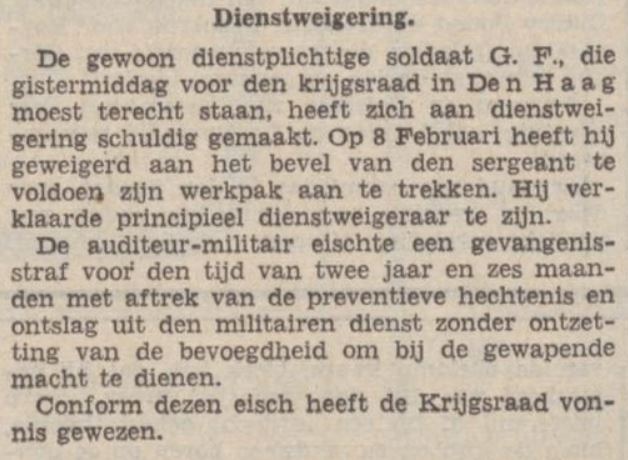 Dienstweigering.

De gewoon dienstplichtige soldaat G. F., die gistermiddag voor den krijgsraad in Den Haag moest terecht staan, heeft zich aan dienstweigering schuldig gemaakt. Op 8 Februari heeft hij geweigerd aan het bevel van den sergeant te voldoen zijn werkpak aan te trekken. Hij verklaarde principieel dienstweigeraar te zijn.

De auditeur-militair eischte een gevangenisstraf voor den tijd van twee jaar en zes maanden met aftrek van de preventieve hechtenis en ontslag uit den militairen dienst zonder ontzetting van de bevoegdheid om bij de gewapende macht te dienen.

Conform dezen eisch heeft de Krijgsraad vonnis gewezen.